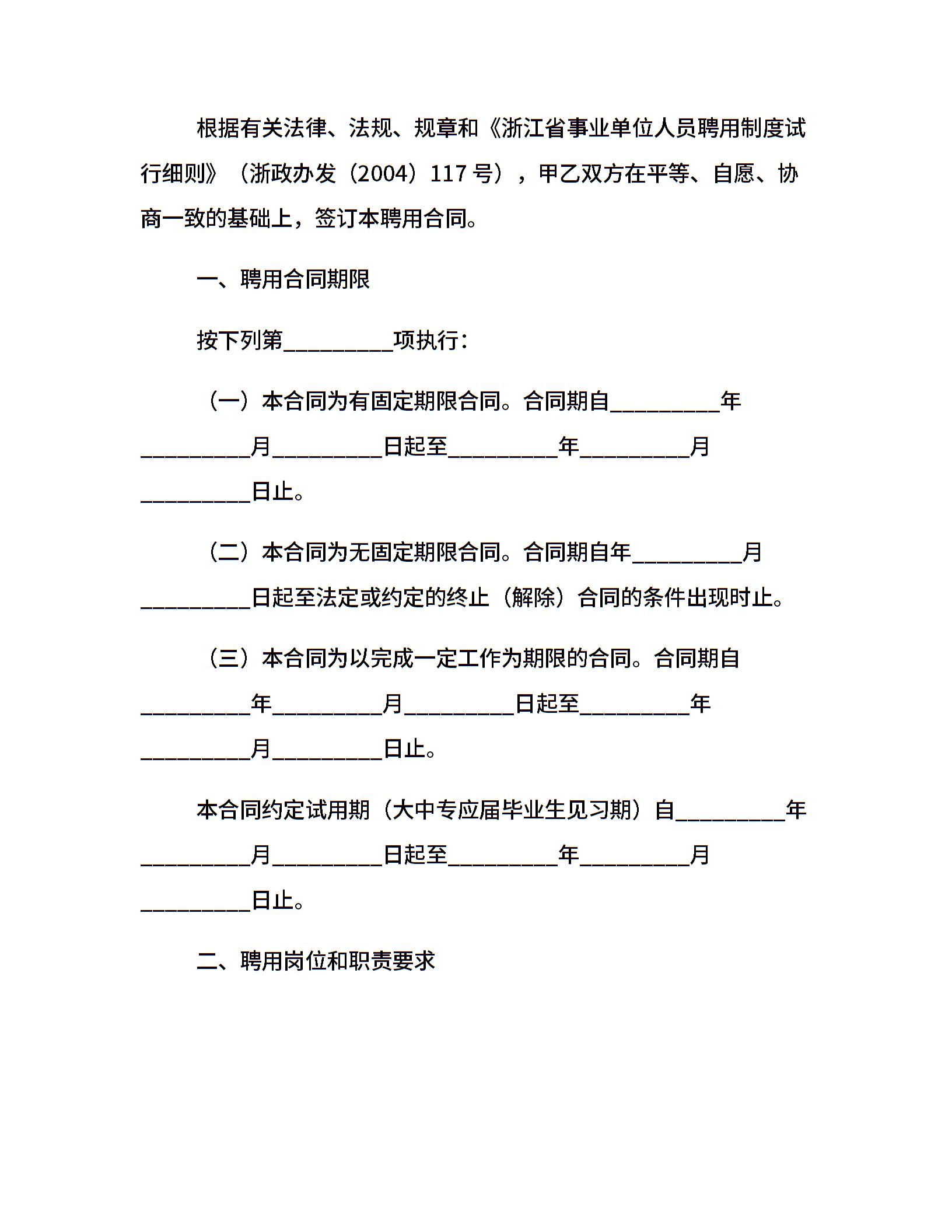 根据有关法律、法规、规章和《浙江省事业单位人员聘用制度试行细则》（浙政办发（2004）117 号），甲乙双方在平等、自愿、协商一致的基础上，签订本聘用合同。

一、聘用合同期限

按下列第__________项执行：

（一）本合同为有固定期限合同。合同期自__________年__________月__________日起至__________年__________月__________日止。

（二）本合同为无固定期限合同。合同期自年__________月__________日起至法定或约定的终止（解除）合同的条件出现时止。

（三）本合同为以完成一定工作为期限的合同。合同期自__________年__________月__________日起至__________年__________月__________日止。

本合同约定试用期（大中专应届毕业生见习期）自__________年__________月__________日起至__________年__________月__________日止。

二、聘用岗位和职责要求